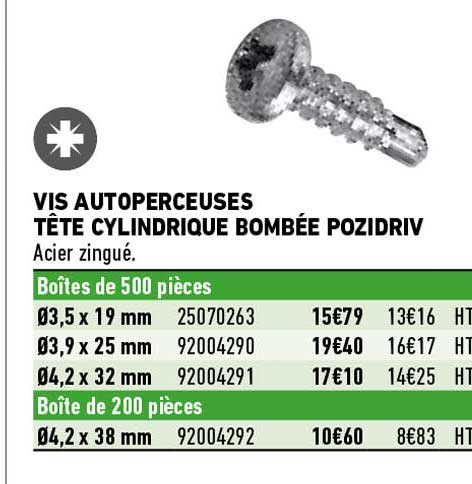 VIS AUTOPERCEUSES
TÊTE CYLINDRIQUE BOMBÉE POZIDRIV
Acier zingué.

| Boîtes de 500 pièces | | | | |
|---|---|---|---|---|
| Ø3,5 x 19 mm | 25070263 | 15€79 | 13€16 | HT |
| Ø3,9 x 25 mm | 92004290 | 19€40 | 16€17 | HT |
| Ø4,2 x 32 mm | 92004291 | 17€10 | 14€25 | HT |
| Boîte de 200 pièces | | | | |
| Ø4,2 x 38 mm | 92004292 | 10€60 | 8€83 | HT |